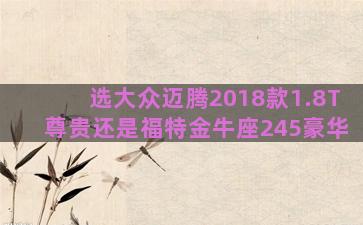 选大众迈腾2018款1.8T尊贵还是福特金牛座245豪华